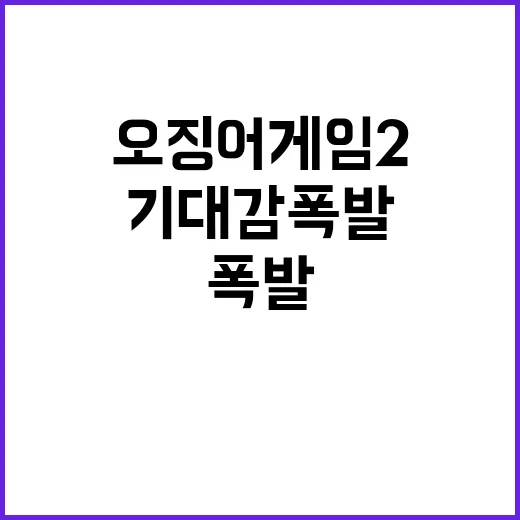 오징어게임2
기대감폭발
폭발